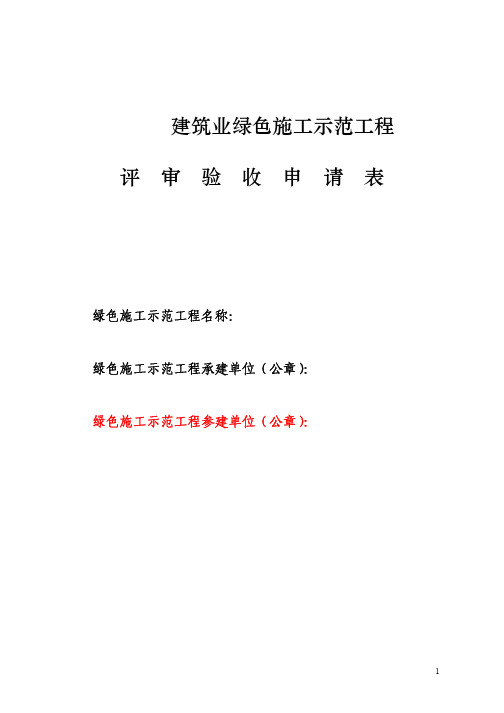 建筑业绿色施工示范工程

评 审 验 收 申 请 表

绿色施工示范工程名称:

绿色施工示范工程承建单位（公章）:

绿色施工示范工程参建单位（公章）:

1